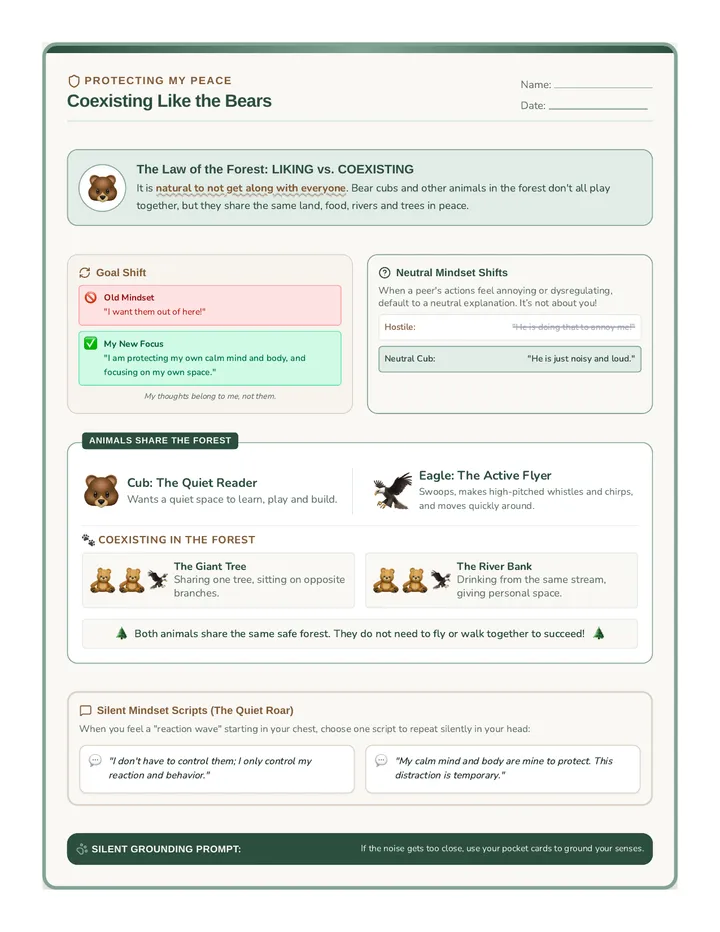 PROTECTING MY PEACE
Coexisting Like the Bears

Name: ____
Date: ____

The Law of the Forest: LIKING vs. COEXISTING
It is natural to not get along with everyone. Bear cubs and other animals in the forest don't all play together, but they share the same land, food, rivers and trees in peace.

Goal Shift

Old Mindset
"I want them out of here!"

My New Focus
"I am protecting my own calm mind and body, and focusing on my own space."

My thoughts belong to me, not them.

Neutral Mindset Shifts
When a peer's actions feel annoying or dysregulating, default to a neutral explanation. It's not about you!

Hostile: "He is doing that to annoy me!"

Neutral Cub: "He is just noisy and loud."

ANIMALS SHARE THE FOREST

Cub: The Quiet Reader
Wants a quiet space to learn, play and build.

Eagle: The Active Flyer
Swoops, makes high-pitched whistles and chirps, and moves quickly around.

COEXISTING IN THE FOREST

The Giant Tree
Sharing one tree, sitting on opposite branches.

The River Bank
Drinking from the same stream, giving personal space.

Both animals share the same safe forest. They do not need to fly or walk together to succeed!

Silent Mindset Scripts (The Quiet Roar)
When you feel a "reaction wave" starting in your chest, choose one script to repeat silently in your head:

"I don't have to control them; I only control my reaction and behavior."

"My calm mind and body are mine to protect. This distraction is temporary."

SILENT GROUNDING PROMPT: If the noise gets too close, use your pocket cards to ground your senses.